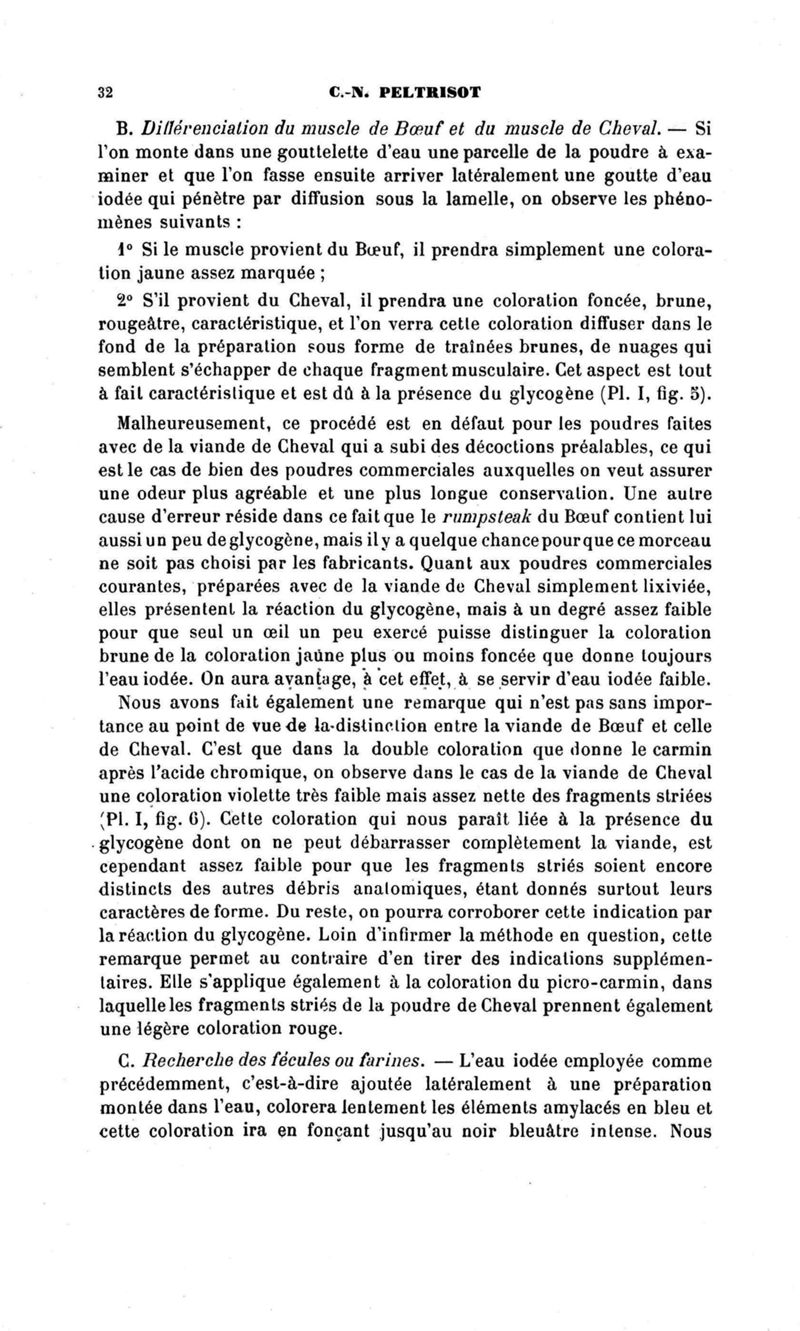 32 C.-N. PELTRISOT

B. Différenciation du muscle de Bœuf et du muscle de Cheval. — Si l'on monte dans une gouttelette d'eau une parcelle de la poudre à examiner et que l'on fasse ensuite arriver latéralement une goutte d'eau iodée qui pénètre par diffusion sous la lamelle, on observe les phénomènes suivants :

1° Si le muscle provient du Bœuf, il prendra simplement une coloration jaune assez marquée ;

2° S'il provient du Cheval, il prendra une coloration foncée, brune, rougeâtre, caractéristique, et l'on verra cette coloration diffuser dans le fond de la préparation sous forme de traînées brunes, de nuages qui semblent s'échapper de chaque fragment musculaire. Cet aspect est tout à fait caractéristique et est dû à la présence du glycogène (Pl. I, fig. 5).

Malheureusement, ce procédé est en défaut pour les poudres faites avec de la viande de Cheval qui a subi des décoctions préalables, ce qui est le cas de bien des poudres commerciales auxquelles on veut assurer une odeur plus agréable et une plus longue conservation. Une autre cause d'erreur réside dans ce fait que le rumpsteak du Bœuf contient lui aussi un peu de glycogène, mais il y a quelque chance pour que ce morceau ne soit pas choisi par les fabricants. Quant aux poudres commerciales courantes, préparées avec de la viande de Cheval simplement lixiviée, elles présentent la réaction du glycogène, mais à un degré assez faible pour que seul un œil un peu exercé puisse distinguer la coloration brune de la coloration jaune plus ou moins foncée que donne toujours l'eau iodée. On aura avantage, à cet effet, à se servir d'eau iodée faible.

Nous avons fait également une remarque qui n'est pas sans importance au point de vue de la distinction entre la viande de Bœuf et celle de Cheval. C'est que dans la double coloration que donne le carmin après l'acide chromique, on observe dans le cas de la viande de Cheval une coloration violette très faible mais assez nette des fragments striées (Pl. I, fig. 6). Cette coloration qui nous paraît liée à la présence du glycogène dont on ne peut débarrasser complètement la viande, est cependant assez faible pour que les fragments striés soient encore distincts des autres débris anatomiques, étant donnés surtout leurs caractères de forme. Du reste, on pourra corroborer cette indication par la réaction du glycogène. Loin d'infirmer la méthode en question, cette remarque permet au contraire d'en tirer des indications supplémentaires. Elle s'applique également à la coloration du picro-carmin, dans laquelle les fragments striés de la poudre de Cheval prennent également une légère coloration rouge.

C. Recherche des fécules ou farines. — L'eau iodée employée comme précédemment, c'est-à-dire ajoutée latéralement à une préparation montée dans l'eau, colorera lentement les éléments amylacés en bleu et cette coloration ira en fonçant jusqu'au noir bleuâtre intense. Nous